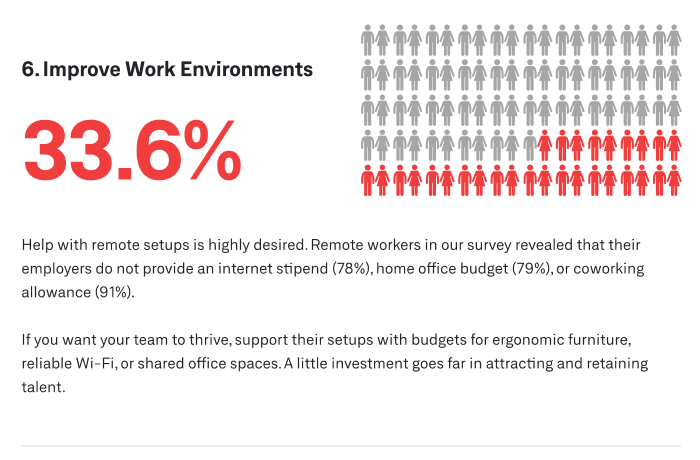 6. Improve Work Environments

33.6%

Help with remote setups is highly desired. Remote workers in our survey revealed that their employers do not provide an internet stipend (78%), home office budget (79%), or coworking allowance (91%).

If you want your team to thrive, support their setups with budgets for ergonomic furniture, reliable Wi-Fi, or shared office spaces. A little investment goes far in attracting and retaining talent.